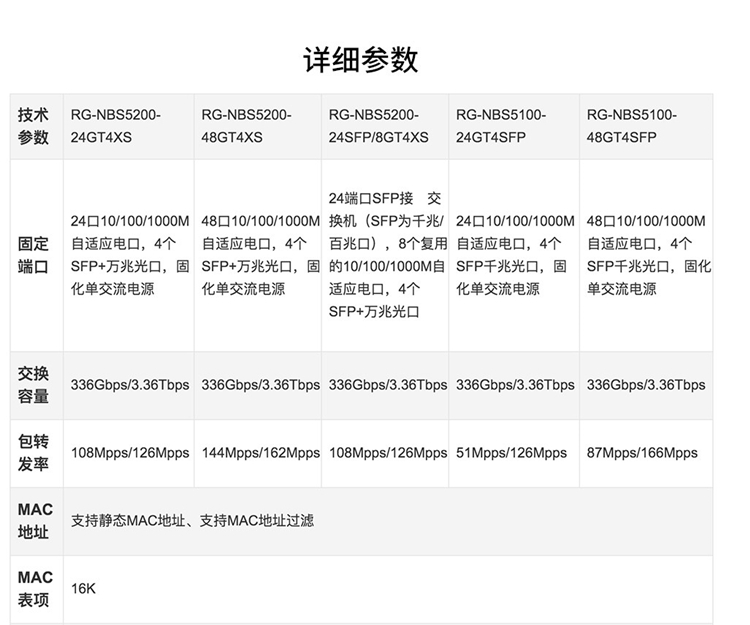 详细参数

| 技术参数 | RG-NBS5200-24GT4XS | RG-NBS5200-48GT4XS | RG-NBS5200-24SFP/8GT4XS | RG-NBS5100-24GT4SFP | RG-NBS5100-48GT4SFP |
|---|---|---|---|---|---|
| 固定端口 | 24口10/100/1000M自适应电口，4个SFP+万兆光口，固化单交流电源 | 48口10/100/1000M自适应电口，4个SFP+万兆光口，固化单交流电源 | 24端口SFP接 交换机（SFP为千兆/百兆口），8个复用的10/100/1000M自适应电口，4个SFP+万兆光口 | 24口10/100/1000M自适应电口，4个SFP千兆光口，固化单交流电源 | 48口10/100/1000M自适应电口，4个SFP千兆光口，固化单交流电源 |
| 交换容量 | 336Gbps/3.36Tbps | 336Gbps/3.36Tbps | 336Gbps/3.36Tbps | 336Gbps/3.36Tbps | 336Gbps/3.36Tbps |
| 包转发率 | 108Mpps/126Mpps | 144Mpps/162Mpps | 108Mpps/126Mpps | 51Mpps/126Mpps | 87Mpps/166Mpps |
| MAC地址 | 支持静态MAC地址、支持MAC地址过滤 | | | | |
| MAC表项 | 16K | | | | |